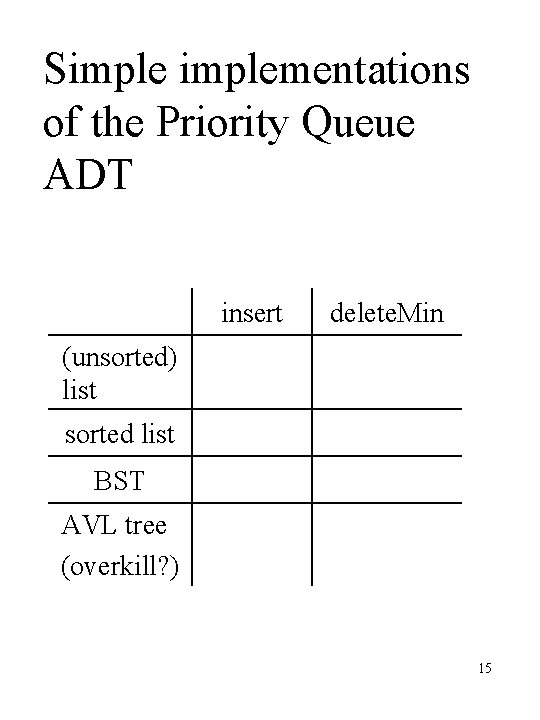 Simple implementations of the Priority Queue ADT

| | insert | deleteMin |
|---|---|---|
| (unsorted) list | | |
| sorted list | | |
| BST | | |
| AVL tree (overkill?) | | |

15